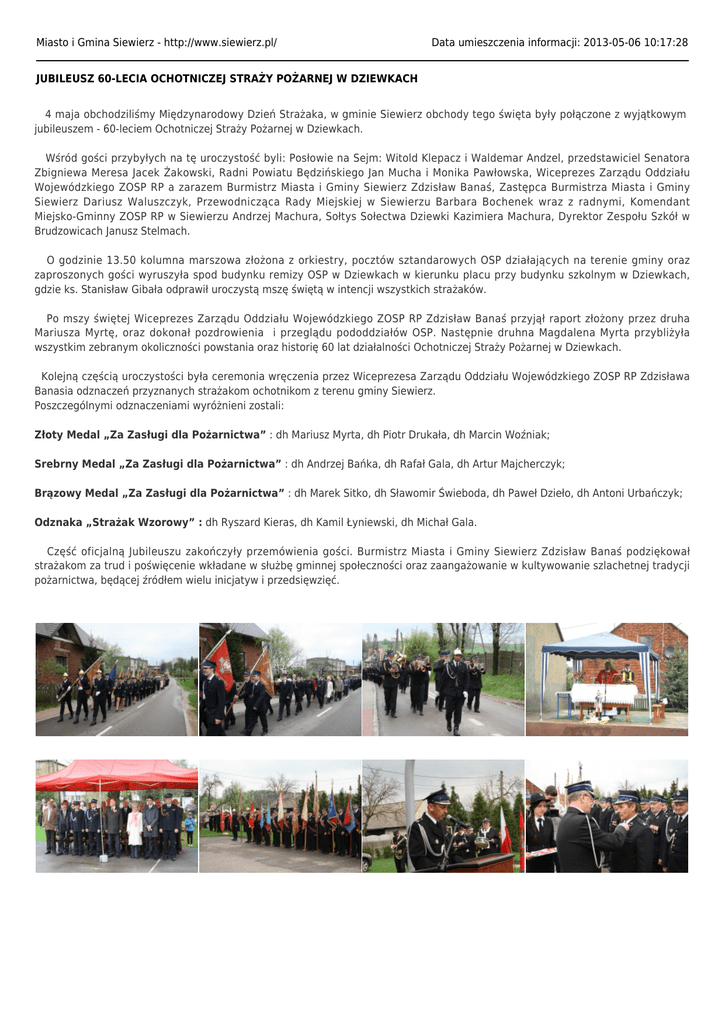 Miasto i Gmina Siewierz - http://www.siewierz.pl/

Data umieszczenia informacji: 2013-05-06 10:17:28

JUBILEUSZ 60-LECIA OCHOTNICZEJ STRAŻY POŻARNEJ W DZIEWKACH

4 maja obchodziliśmy Międzynarodowy Dzień Strażaka, w gminie Siewierz obchody tego święta były połączone z wyjątkowym jubileuszem - 60-leciem Ochotniczej Straży Pożarnej w Dziewkach.

Wśród gości przybyłych na tę uroczystość byli: Posłowie na Sejm: Witold Klepacz i Waldemar Andzel, przedstawiciel Senatora Zbigniewa Meresa Jacek Żakowski, Radni Powiatu Będzińskiego Jan Mucha i Monika Pawłowska, Wiceprezes Zarządu Oddziału Wojewódzkiego ZOSP RP a zarazem Burmistrz Miasta i Gminy Siewierz Zdzisław Banaś, Zastępca Burmistrza Miasta i Gminy Siewierz Dariusz Waluszczyk, Przewodnicząca Rady Miejskiej w Siewierzu Barbara Bochenek wraz z radnymi, Komendant Miejsko-Gminny ZOSP RP w Siewierzu Andrzej Machura, Sołtys Sołectwa Dziewki Kazimiera Machura, Dyrektor Zespołu Szkół w Brudzowicach Janusz Stelmach.

O godzinie 13.50 kolumna marszowa złożona z orkiestry, pocztów sztandarowych OSP działających na terenie gminy oraz zaproszonych gości wyruszyła spod budynku remizy OSP w Dziewkach w kierunku placu przy budynku szkolnym w Dziewkach, gdzie ks. Stanisław Gibała odprawił uroczystą mszę świętą w intencji wszystkich strażaków.

Po mszy świętej Wiceprezes Zarządu Oddziału Wojewódzkiego ZOSP RP Zdzisław Banaś przyjął raport złożony przez druha Mariusza Myrtę, oraz dokonał pozdrowienia i przeglądu pododdziałów OSP. Następnie druhna Magdalena Myrta przybliżyła wszystkim zebranym okoliczności powstania oraz historię 60 lat działalności Ochotniczej Straży Pożarnej w Dziewkach.

Kolejną częścią uroczystości była ceremonia wręczenia przez Wiceprezesa Zarządu Oddziału Wojewódzkiego ZOSP RP Zdzisława Banasia odznaczeń przyznanych strażakom ochotnikom z terenu gminy Siewierz.
Poszczególnymi odznaczeniami wyróżnieni zostali:

Złoty Medal „Za Zasługi dla Pożarnictwa” : dh Mariusz Myrta, dh Piotr Drukała, dh Marcin Woźniak;

Srebrny Medal „Za Zasługi dla Pożarnictwa” : dh Andrzej Bańka, dh Rafał Gala, dh Artur Majcherczyk;

Brązowy Medal „Za Zasługi dla Pożarnictwa” : dh Marek Sitko, dh Sławomir Świeboda, dh Paweł Dzieło, dh Antoni Urbańczyk;

Odznaka „Strażak Wzorowy” : dh Ryszard Kieras, dh Kamil Łyniewski, dh Michał Gala.

Część oficjalną Jubileuszu zakończyły przemówienia gości. Burmistrz Miasta i Gminy Siewierz Zdzisław Banaś podziękował strażakom za trud i poświęcenie wkładane w służbę gminnej społeczności oraz zaangażowanie w kultywowanie szlachetnej tradycji pożarnictwa, będącej źródłem wielu inicjatyw i przedsięwzięć.